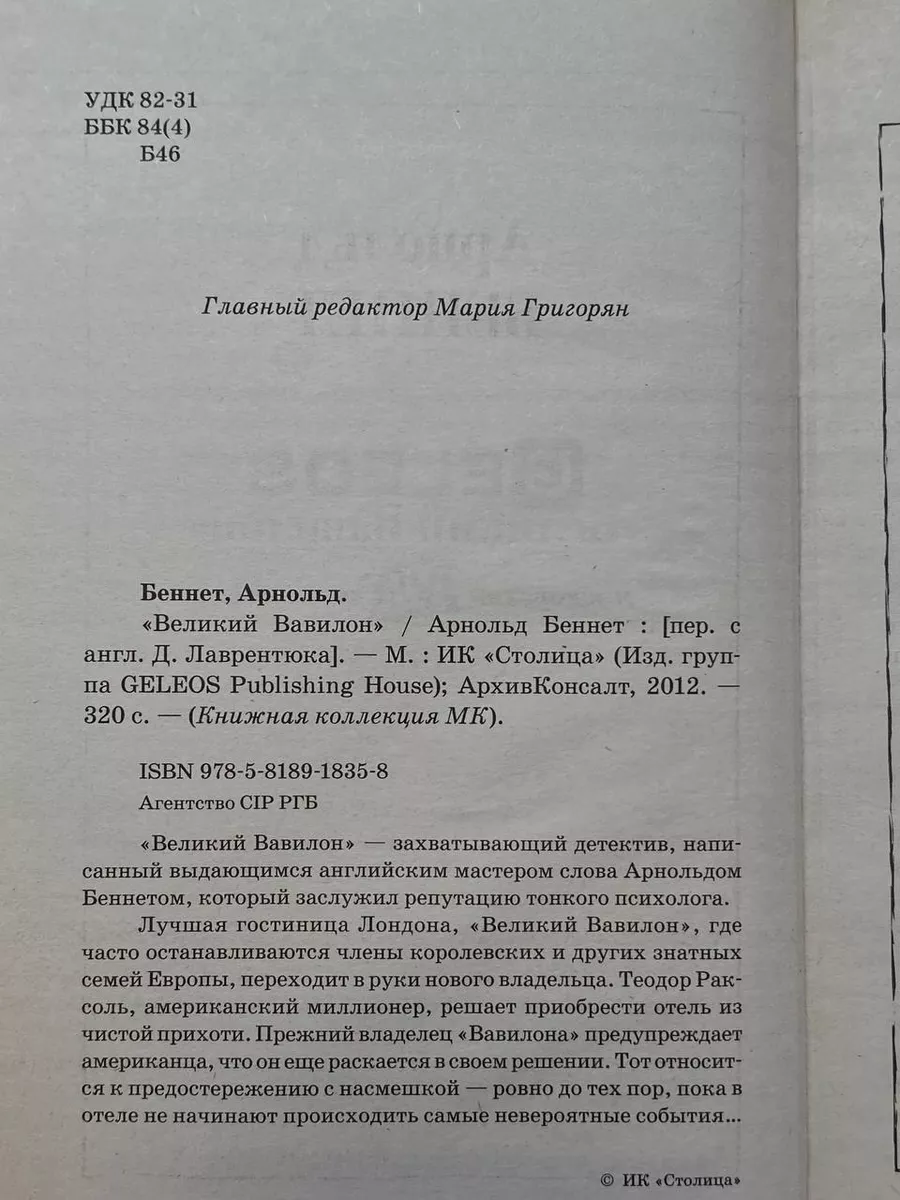 УДК 82-31
ББК 84(4)
Б46

Главный редактор Мария Григорян

Беннет, Арнольд.
«Великий Вавилон» / Арнольд Беннет : [пер. с англ. Д. Лаврентюка]. — М. : ИК «Столица» (Изд. группа GELEOS Publishing House); АрхивКонсалт, 2012. — 320 с. — (Книжная коллекция МК).

ISBN 978-5-8189-1835-8
Агентство CIP РГБ

«Великий Вавилон» — захватывающий детектив, написанный выдающимся английским мастером слова Арнольдом Беннетом, который заслужил репутацию тонкого психолога.

Лучшая гостиница Лондона, «Великий Вавилон», где часто останавливаются члены королевских и других знатных семей Европы, переходит в руки нового владельца. Теодор Раксоль, американский миллионер, решает приобрести отель из чистой прихоти. Прежний владелец «Вавилона» предупреждает американца, что он еще раскается в своем решении. Тот относится к предостережению с насмешкой — ровно до тех пор, пока в отеле не начинают происходить самые невероятные события...

© ИК «Столица»